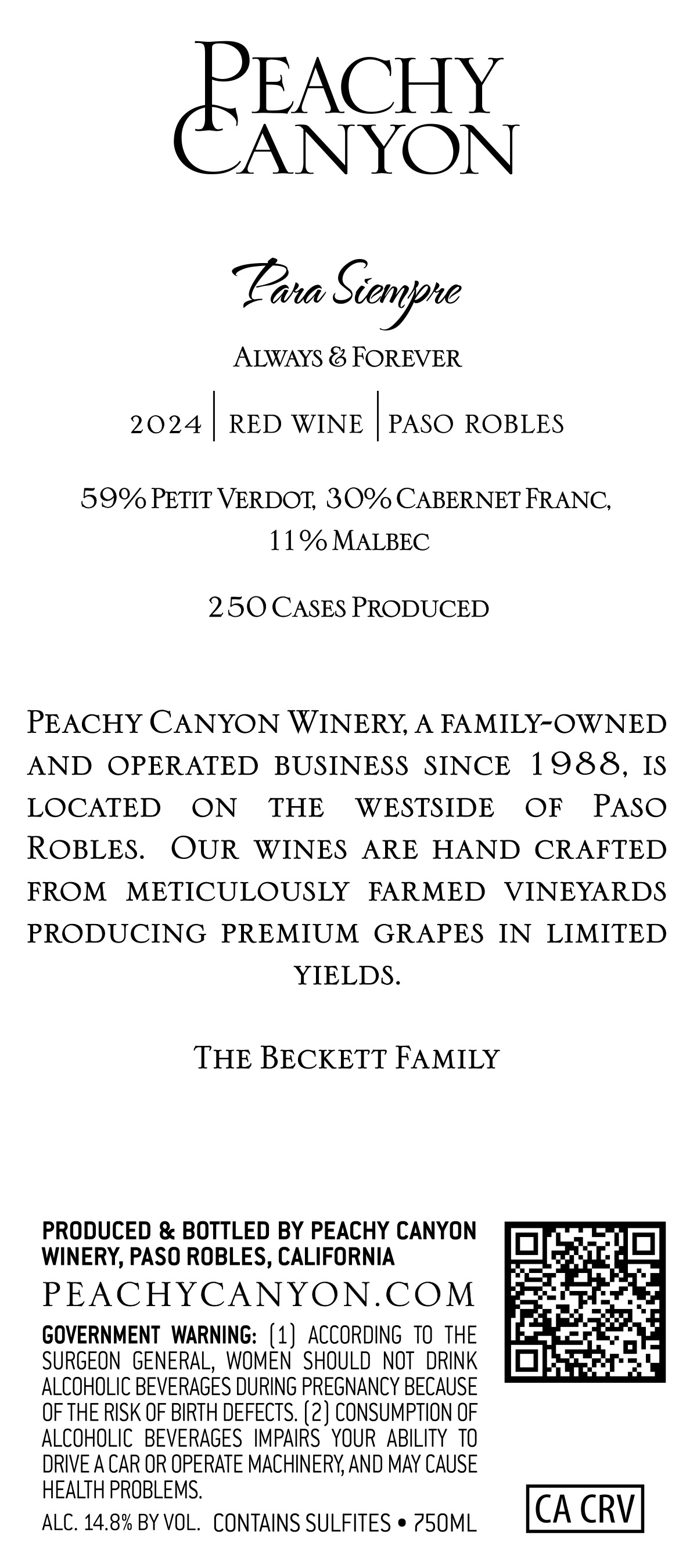 PEACHY CANYON

Para Siempre

ALWAYS & FOREVER

2024 | RED WINE | PASO ROBLES

59% PETIT VERDOT, 30% CABERNET FRANC, 11% MALBEC

250 CASES PRODUCED

PEACHY CANYON WINERY, A FAMILY-OWNED AND OPERATED BUSINESS SINCE 1988, IS LOCATED ON THE WESTSIDE OF PASO ROBLES. OUR WINES ARE HAND CRAFTED FROM METICULOUSLY FARMED VINEYARDS PRODUCING PREMIUM GRAPES IN LIMITED YIELDS.

THE BECKETT FAMILY

PRODUCED & BOTTLED BY PEACHY CANYON WINERY, PASO ROBLES, CALIFORNIA

PEACHYCANYON.COM

GOVERNMENT WARNING: (1) ACCORDING TO THE SURGEON GENERAL, WOMEN SHOULD NOT DRINK ALCOHOLIC BEVERAGES DURING PREGNANCY BECAUSE OF THE RISK OF BIRTH DEFECTS. (2) CONSUMPTION OF ALCOHOLIC BEVERAGES IMPAIRS YOUR ABILITY TO DRIVE A CAR OR OPERATE MACHINERY, AND MAY CAUSE HEALTH PROBLEMS.

ALC. 14.8% BY VOL. CONTAINS SULFITES • 750ML

CA CRV